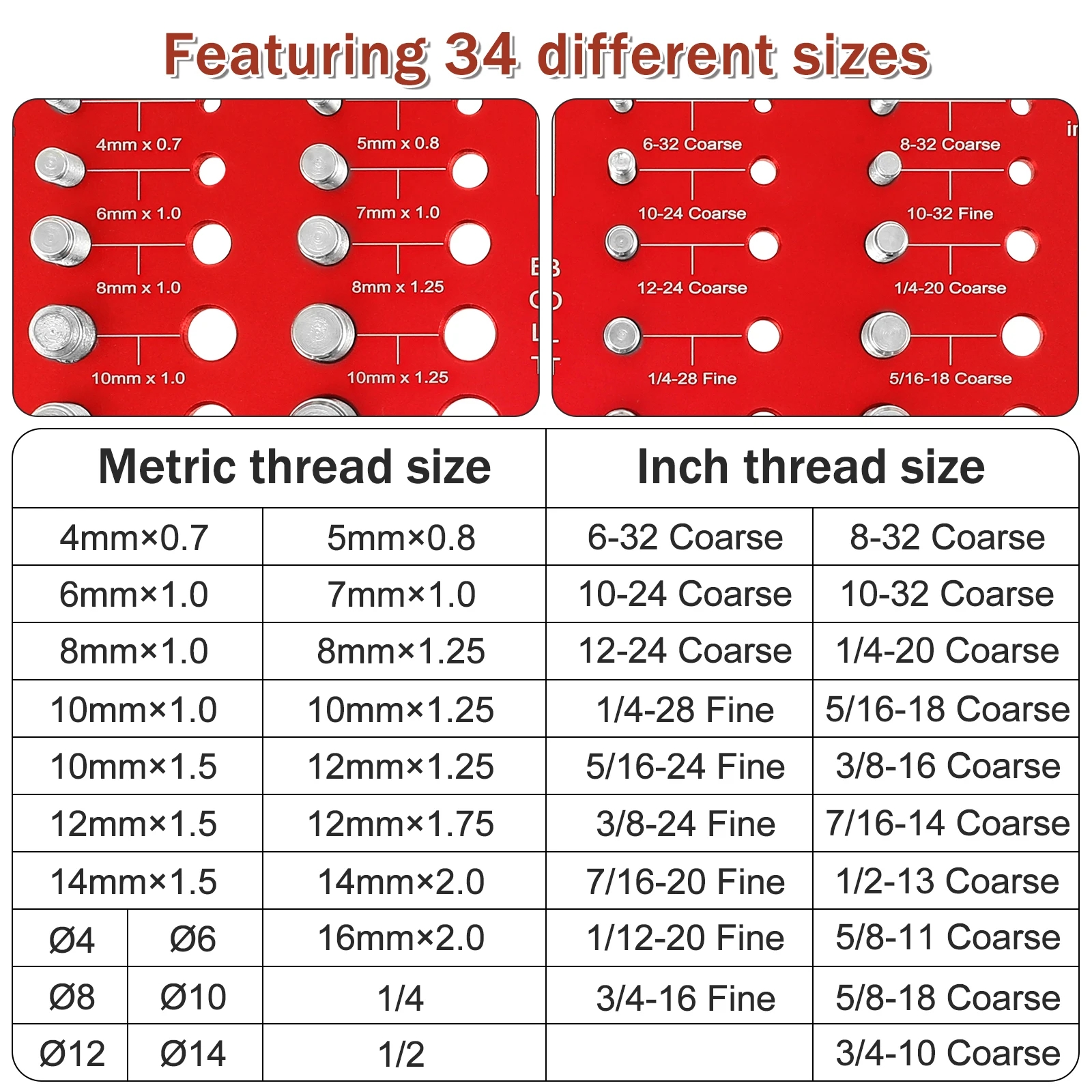 Featuring 34 different sizes

4mm x 0.7
5mm x 0.8
6mm x 1.0
7mm x 1.0
8mm x 1.0
8mm x 1.25
10mm x 1.0
10mm x 1.25

6-32 Coarse
8-32 Coarse
10-24 Coarse
10-32 Fine
12-24 Coarse
1/4-20 Coarse
1/4-28 Fine
5/16-18 Coarse

| Metric thread size | | | Inch thread size | |
|---|---|---|---|---|
| 4mm×0.7 | | 5mm×0.8 | 6-32 Coarse | 8-32 Coarse |
| 6mm×1.0 | | 7mm×1.0 | 10-24 Coarse | 10-32 Coarse |
| 8mm×1.0 | | 8mm×1.25 | 12-24 Coarse | 1/4-20 Coarse |
| 10mm×1.0 | | 10mm×1.25 | 1/4-28 Fine | 5/16-18 Coarse |
| 10mm×1.5 | | 12mm×1.25 | 5/16-24 Fine | 3/8-16 Coarse |
| 12mm×1.5 | | 12mm×1.75 | 3/8-24 Fine | 7/16-14 Coarse |
| 14mm×1.5 | | 14mm×2.0 | 7/16-20 Fine | 1/2-13 Coarse |
| Ø4 | Ø6 | 16mm×2.0 | 1/12-20 Fine | 5/8-11 Coarse |
| Ø8 | Ø10 | 1/4 | 3/4-16 Fine | 5/8-18 Coarse |
| Ø12 | Ø14 | 1/2 | | 3/4-10 Coarse |